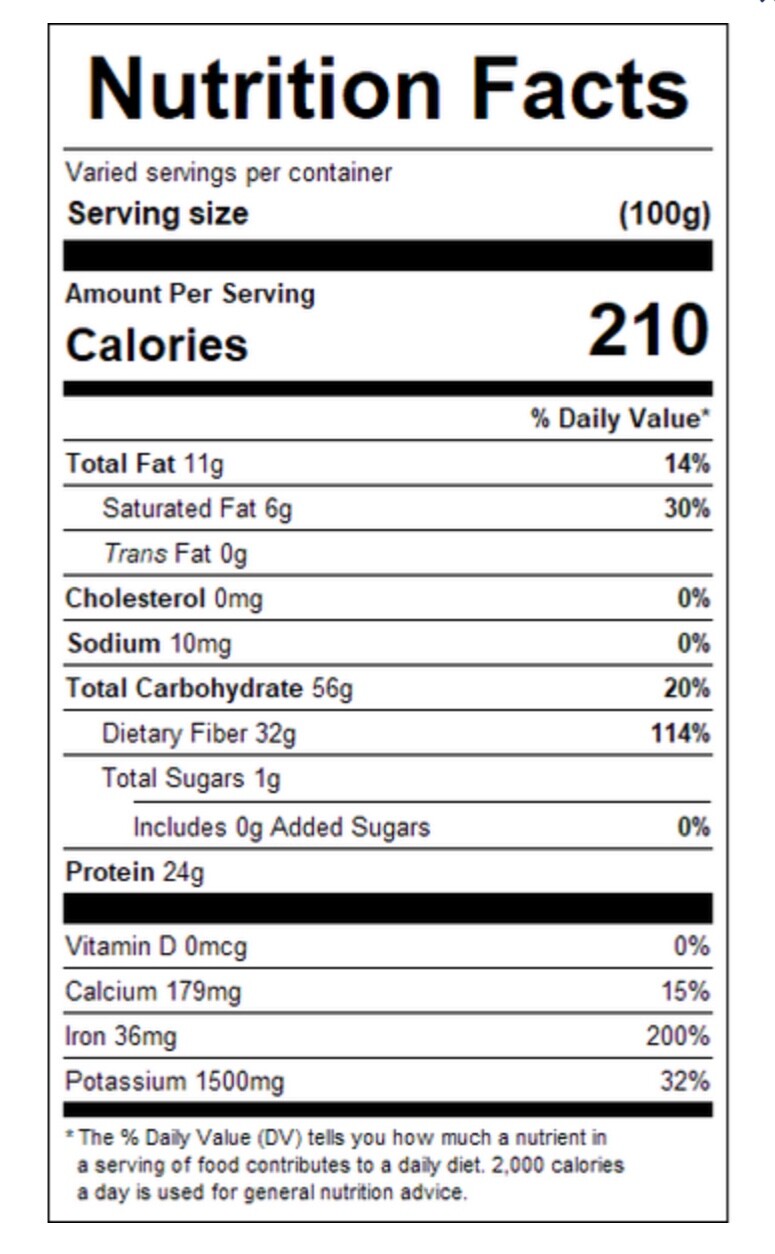 Nutrition Facts

Varied servings per container
Serving size (100g)

Amount Per Serving
Calories 210

% Daily Value*

Total Fat 11g 14%
Saturated Fat 6g 30%
Trans Fat 0g
Cholesterol 0mg 0%
Sodium 10mg 0%
Total Carbohydrate 56g 20%
Dietary Fiber 32g 114%
Total Sugars 1g
Includes 0g Added Sugars 0%
Protein 24g

Vitamin D 0mcg 0%
Calcium 179mg 15%
Iron 36mg 200%
Potassium 1500mg 32%

* The % Daily Value (DV) tells you how much a nutrient in a serving of food contributes to a daily diet. 2,000 calories a day is used for general nutrition advice.